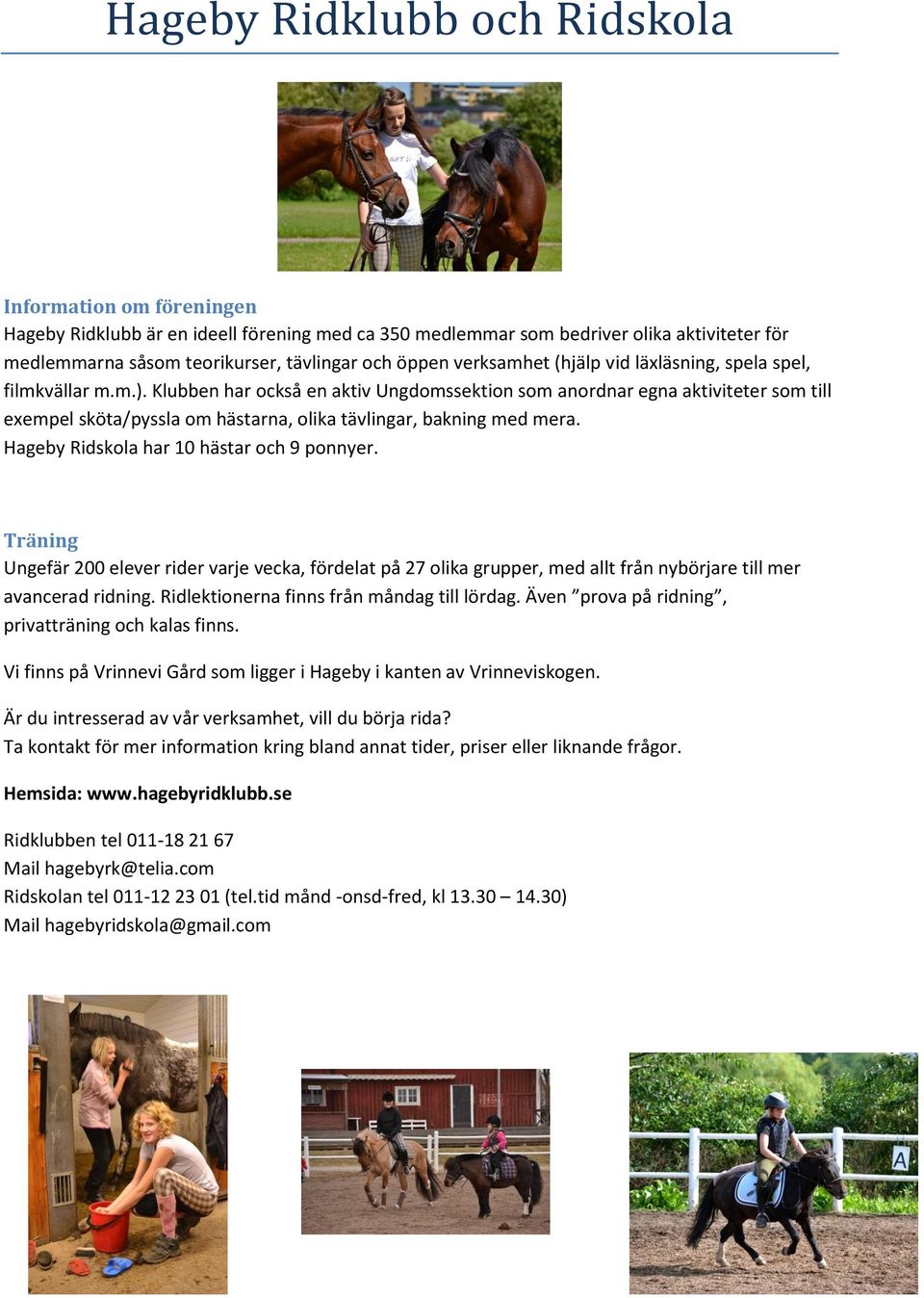 Hageby Ridklubb och Ridskola

Information om föreningen
Hageby Ridklubb är en ideell förening med ca 350 medlemmar som bedriver olika aktiviteter för medlemmarna såsom teorikurser, tävlingar och öppen verksamhet (hjälp vid läxläsning, spela spel, filmkvällar m.m.). Klubben har också en aktiv Ungdomssektion som anordnar egna aktiviteter som till exempel sköta/pyssla om hästarna, olika tävlingar, bakning med mera.
Hageby Ridskola har 10 hästar och 9 ponnyer.

Träning
Ungefär 200 elever rider varje vecka, fördelat på 27 olika grupper, med allt från nybörjare till mer avancerad ridning. Ridlektionerna finns från måndag till lördag. Även ”prova på ridning”, privatträning och kalas finns.

Vi finns på Vrinnevi Gård som ligger i Hageby i kanten av Vrinneviskogen.

Är du intresserad av vår verksamhet, vill du börja rida?
Ta kontakt för mer information kring bland annat tider, priser eller liknande frågor.

Hemsida: www.hagebyridklubb.se

Ridklubben tel 011-18 21 67
Mail hagebyrk@telia.com
Ridskolan tel 011-12 23 01 (tel.tid månd -onsd-fred, kl 13.30 – 14.30)
Mail hagebyridskola@gmail.com

A